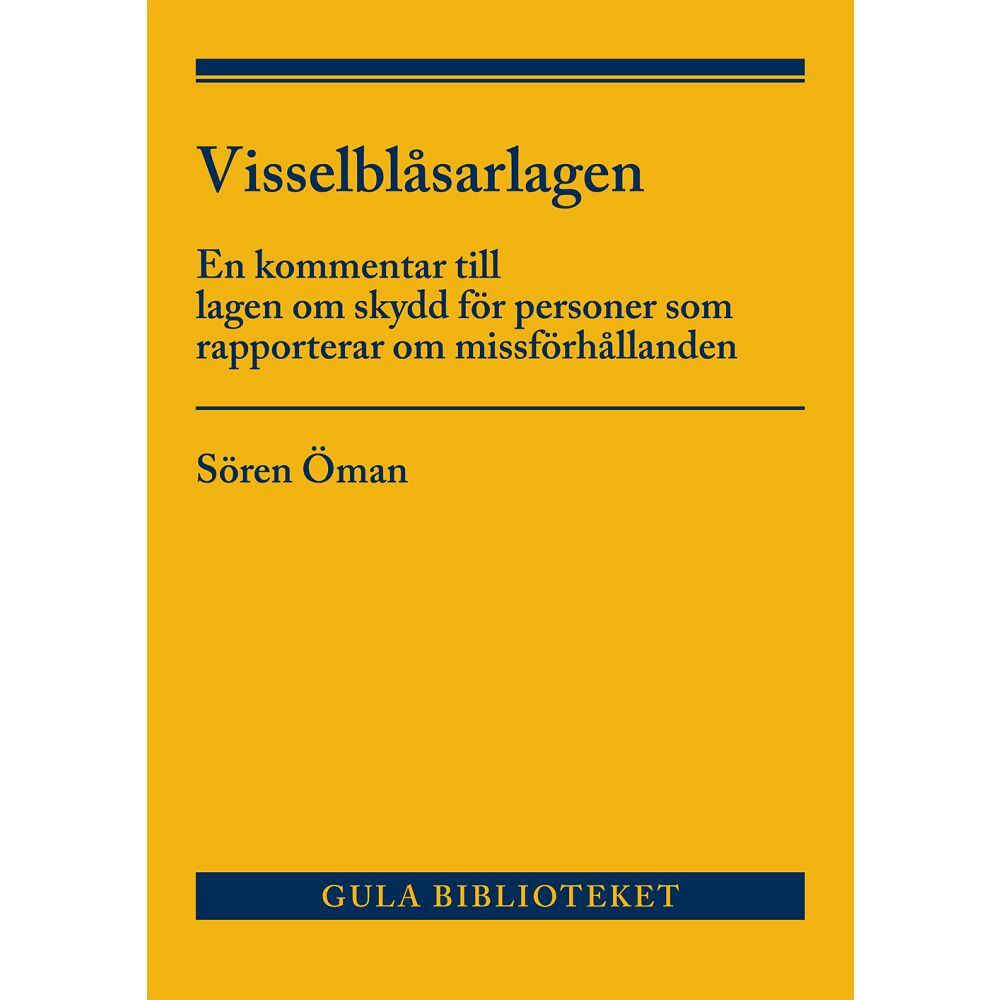 Visselblåsarlagen

En kommentar till lagen om skydd för personer som rapporterar om missförhållanden

Sören Öman

GULA BIBLIOTEKET